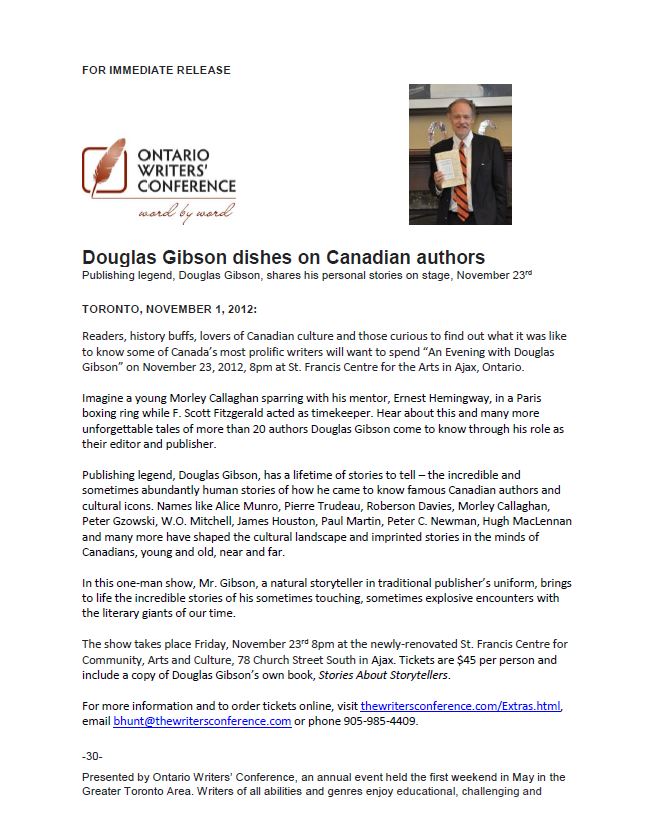 FOR IMMEDIATE RELEASE

ONTARIO WRITERS' CONFERENCE
word by word

Douglas Gibson dishes on Canadian authors
Publishing legend, Douglas Gibson, shares his personal stories on stage, November 23$^{rd}$

TORONTO, NOVEMBER 1, 2012:

Readers, history buffs, lovers of Canadian culture and those curious to find out what it was like to know some of Canada's most prolific writers will want to spend "An Evening with Douglas Gibson" on November 23, 2012, 8pm at St. Francis Centre for the Arts in Ajax, Ontario.

Imagine a young Morley Callaghan sparring with his mentor, Ernest Hemingway, in a Paris boxing ring while F. Scott Fitzgerald acted as timekeeper. Hear about this and many more unforgettable tales of more than 20 authors Douglas Gibson come to know through his role as their editor and publisher.

Publishing legend, Douglas Gibson, has a lifetime of stories to tell – the incredible and sometimes abundantly human stories of how he came to know famous Canadian authors and cultural icons. Names like Alice Munro, Pierre Trudeau, Roberson Davies, Morley Callaghan, Peter Gzowski, W.O. Mitchell, James Houston, Paul Martin, Peter C. Newman, Hugh MacLennan and many more have shaped the cultural landscape and imprinted stories in the minds of Canadians, young and old, near and far.

In this one-man show, Mr. Gibson, a natural storyteller in traditional publisher's uniform, brings to life the incredible stories of his sometimes touching, sometimes explosive encounters with the literary giants of our time.

The show takes place Friday, November 23$^{rd}$ 8pm at the newly-renovated St. Francis Centre for Community, Arts and Culture, 78 Church Street South in Ajax. Tickets are $45 per person and include a copy of Douglas Gibson's own book, Stories About Storytellers.

For more information and to order tickets online, visit thewritersconference.com/Extras.html, email bhunt@thewritersconference.com or phone 905-985-4409.

-30-

Presented by Ontario Writers' Conference, an annual event held the first weekend in May in the Greater Toronto Area. Writers of all abilities and genres enjoy educational, challenging and